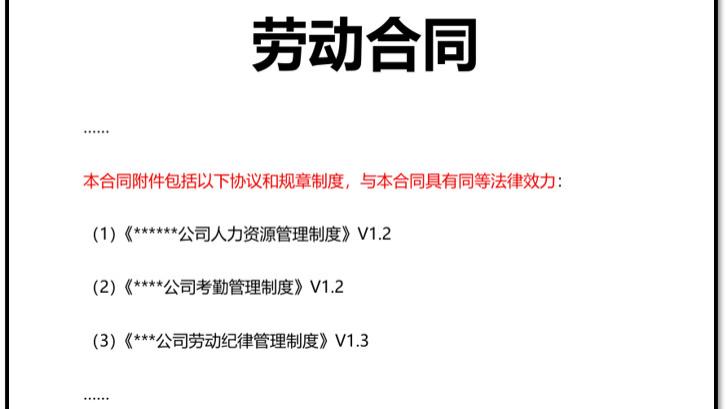 劳动合同

……

本合同附件包括以下协议和规章制度，与本合同具有同等法律效力：

(1)《******公司人力资源管理制度》V1.2

(2)《****公司考勤管理制度》V1.2

(3)《***公司劳动纪律管理制度》V1.3

……